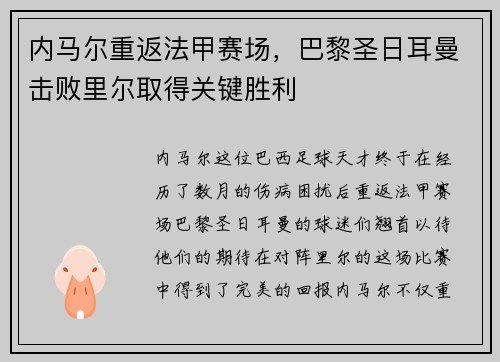 内马尔重返法甲赛场，巴黎圣日耳曼击败里尔取得关键胜利

内马尔这位巴西足球天才终于在经历了数月的伤病困扰后重返法甲赛场巴黎圣日耳曼的球迷们翘首以待他们的期待在对阵里尔的这场比赛中得到了完美的回报内马尔不仅重